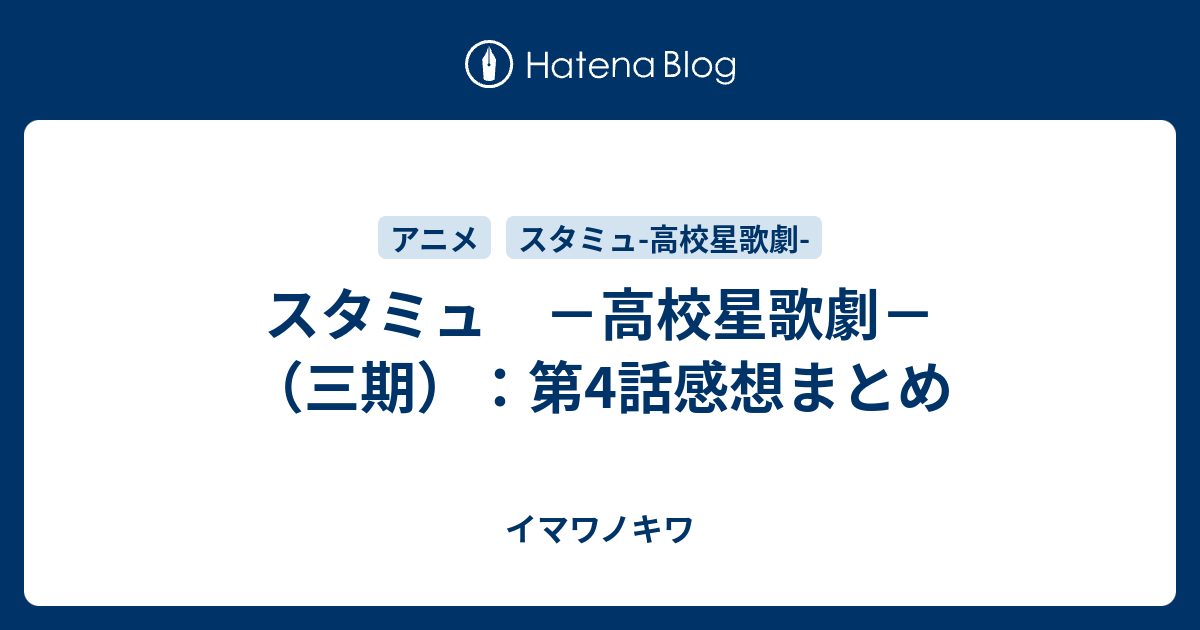 Hatena Blog

アニメ

スタミュ-高校星歌劇-

スタミュ　－高校星歌劇－（三期）：第4話感想まとめ

イマワノキワ